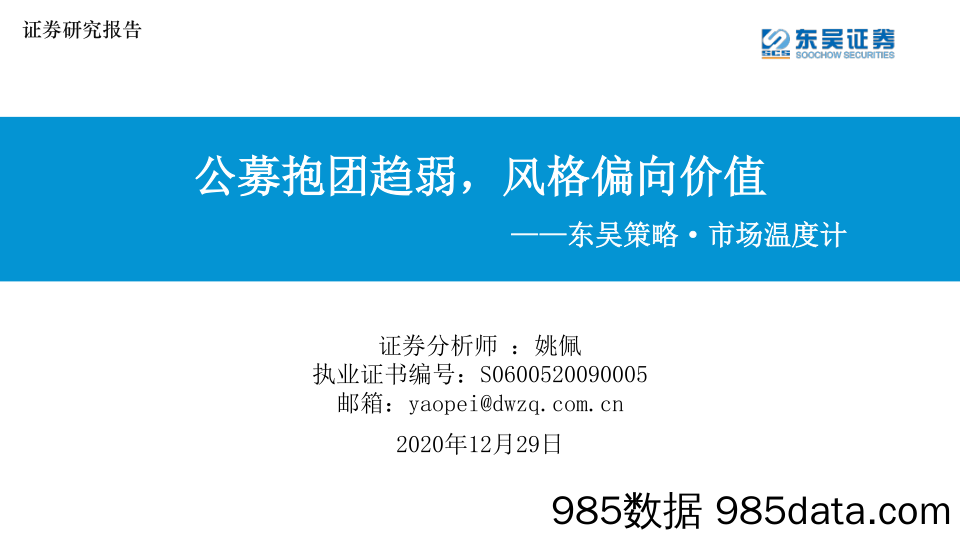 证券研究报告

SCS 东吴证券
SOOCHOW SECURITIES

公募抱团趋弱，风格偏向价值

——东吴策略·市场温度计

证券分析师 ：姚佩
执业证书编号：S0600520090005
邮箱：yaopei@dwzq.com.cn

2020年12月29日

985数据 985data.com